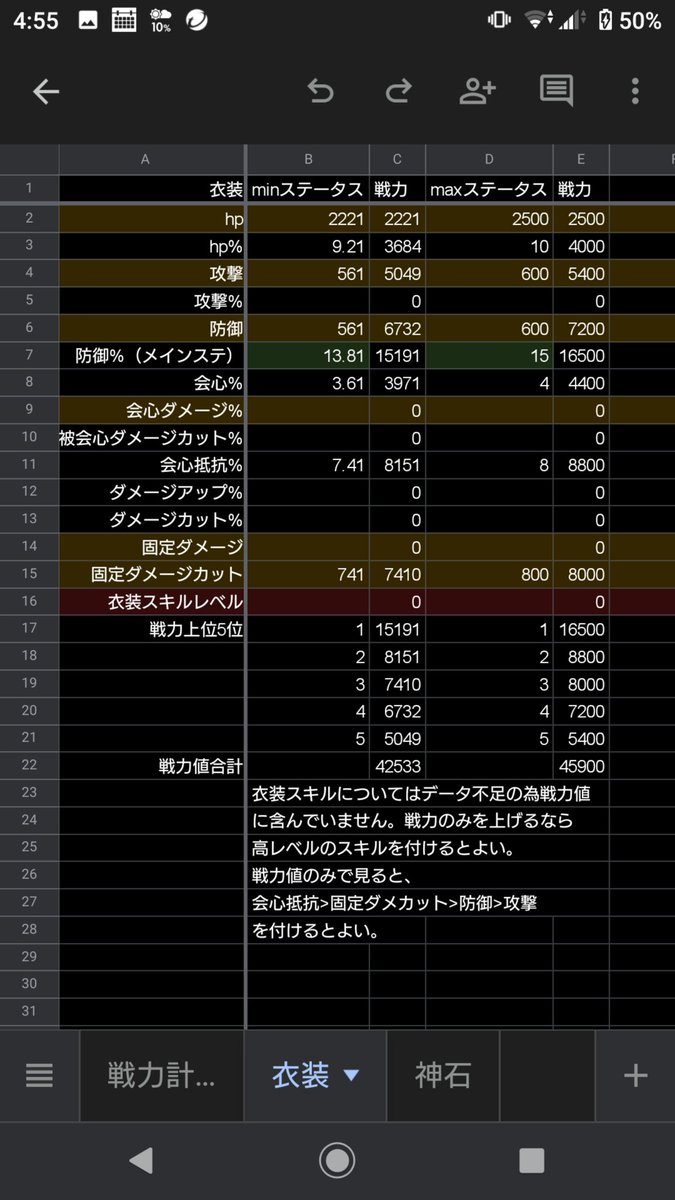 4:55 10% 50%

| | A | B | C | D | E |
|---|---|---|---|---|---|
| 1 | 衣装 | minステータス | 戦力 | maxステータス | 戦力 |
| 2 | hp | 2221 | 2221 | 2500 | 2500 |
| 3 | hp% | 9.21 | 3684 | 10 | 4000 |
| 4 | 攻撃 | 561 | 5049 | 600 | 5400 |
| 5 | 攻撃% | | 0 | | 0 |
| 6 | 防御 | 561 | 6732 | 600 | 7200 |
| 7 | 防御%（メインステ） | 13.81 | 15191 | 15 | 16500 |
| 8 | 会心% | 3.61 | 3971 | 4 | 4400 |
| 9 | 会心ダメージ% | | 0 | | 0 |
| 10 | 被会心ダメージカット% | | 0 | | 0 |
| 11 | 会心抵抗% | 7.41 | 8151 | 8 | 8800 |
| 12 | ダメージアップ% | | 0 | | 0 |
| 13 | ダメージカット% | | 0 | | 0 |
| 14 | 固定ダメージ | | 0 | | 0 |
| 15 | 固定ダメージカット | 741 | 7410 | 800 | 8000 |
| 16 | 衣装スキルレベル | | 0 | | 0 |
| 17 | 戦力上位5位 | 1 | 15191 | 1 | 16500 |
| 18 | | 2 | 8151 | 2 | 8800 |
| 19 | | 3 | 7410 | 3 | 8000 |
| 20 | | 4 | 6732 | 4 | 7200 |
| 21 | | 5 | 5049 | 5 | 5400 |
| 22 | 戦力値合計 | | 42533 | | 45900 |
| 23 | | 衣装スキルについてはデータ不足の為戦力値 | | | |
| 24 | | に含んでいません。戦力のみを上げるなら | | | |
| 25 | | 高レベルのスキルを付けるとよい。 | | | |
| 26 | | 戦力値のみで見ると、 | | | |
| 27 | | 会心抵抗>固定ダメカット>防御>攻撃 | | | |
| 28 | | を付けるとよい。 | | | |
| 29 | | | | | |
| 30 | | | | | |
| 31 | | | | | |

戦力計… 衣装 神石 +